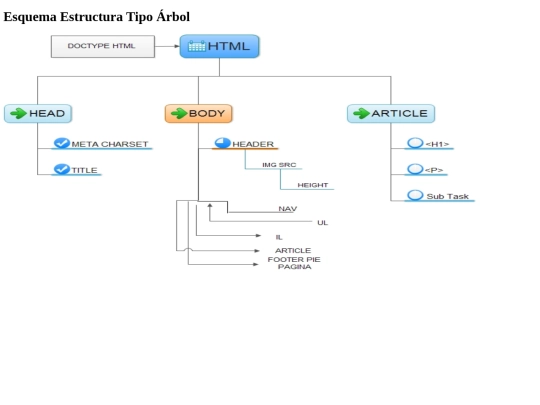 Esquema Estructura Tipo Árbol

DOCTYPE HTML

HTML

HEAD

META CHARSET

TITLE

BODY

HEADER

IMG SRC

HEIGHT

NAV

UL

IL

ARTICLE

FOOTER PIE PAGINA

ARTICLE

<H1>

<P>

Sub Task